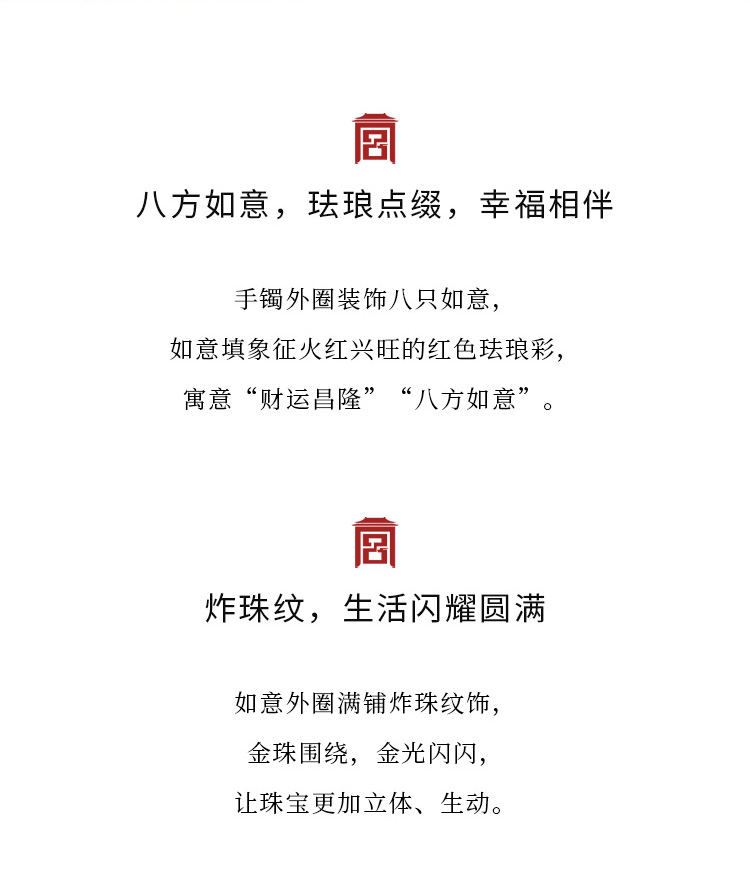 八方如意，珐琅点缀，幸福相伴

手镯外圈装饰八只如意，
如意填象征火红兴旺的红色珐琅彩，
寓意“财运昌隆”“八方如意”。

炸珠纹，生活闪耀圆满

如意外圈满铺炸珠纹饰，
金珠围绕，金光闪闪，
让珠宝更加立体、生动。